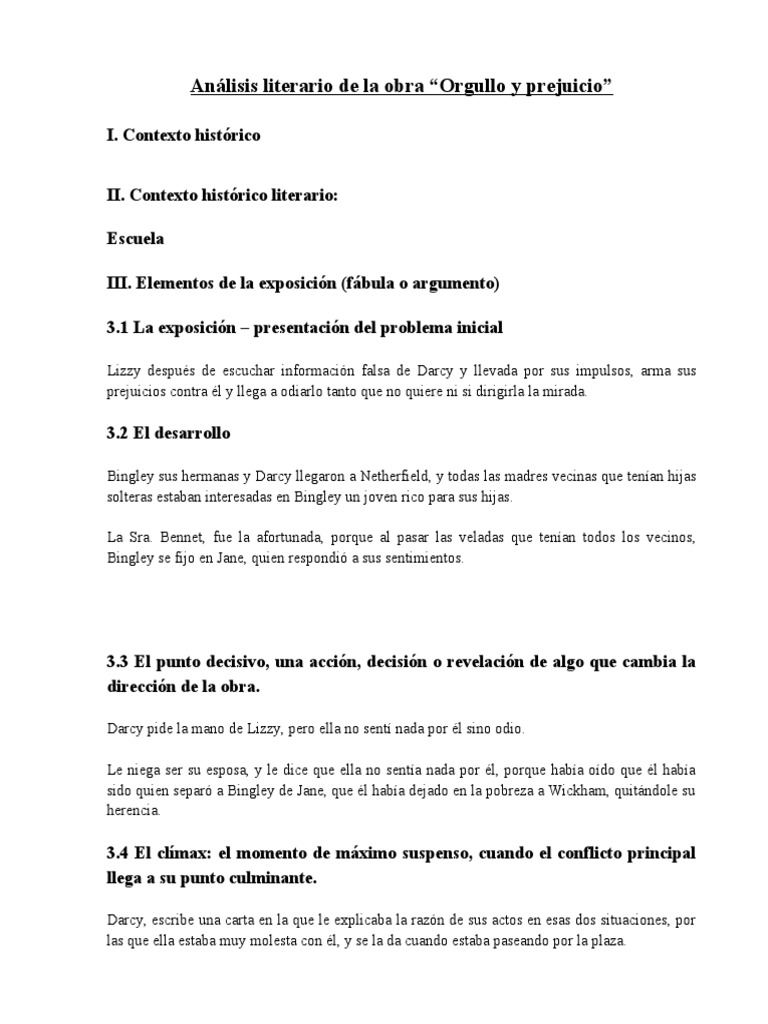 Análisis literario de la obra “Orgullo y prejuicio”

I. Contexto histórico

II. Contexto histórico literario:

Escuela

III. Elementos de la exposición (fábula o argumento)

3.1 La exposición – presentación del problema inicial

Lizzy después de escuchar información falsa de Darcy y llevada por sus impulsos, arma sus prejuicios contra él y llega a odiarlo tanto que no quiere ni si dirigirla la mirada.

3.2 El desarrollo

Bingley sus hermanas y Darcy llegaron a Netherfield, y todas las madres vecinas que tenían hijas solteras estaban interesadas en Bingley un joven rico para sus hijas.

La Sra. Bennet, fue la afortunada, porque al pasar las veladas que tenían todos los vecinos, Bingley se fijo en Jane, quien respondió a sus sentimientos.

3.3 El punto decisivo, una acción, decisión o revelación de algo que cambia la dirección de la obra.

Darcy pide la mano de Lizzy, pero ella no sentí nada por él sino odio.

Le niega ser su esposa, y le dice que ella no sentía nada por él, porque había oído que él había sido quien separó a Bingley de Jane, que él había dejado en la pobreza a Wickham, quitándole su herencia.

3.4 El clímax: el momento de máximo suspenso, cuando el conflicto principal llega a su punto culminante.

Darcy, escribe una carta en la que le explicaba la razón de sus actos en esas dos situaciones, por las que ella estaba muy molesta con él, y se la da cuando estaba paseando por la plaza.